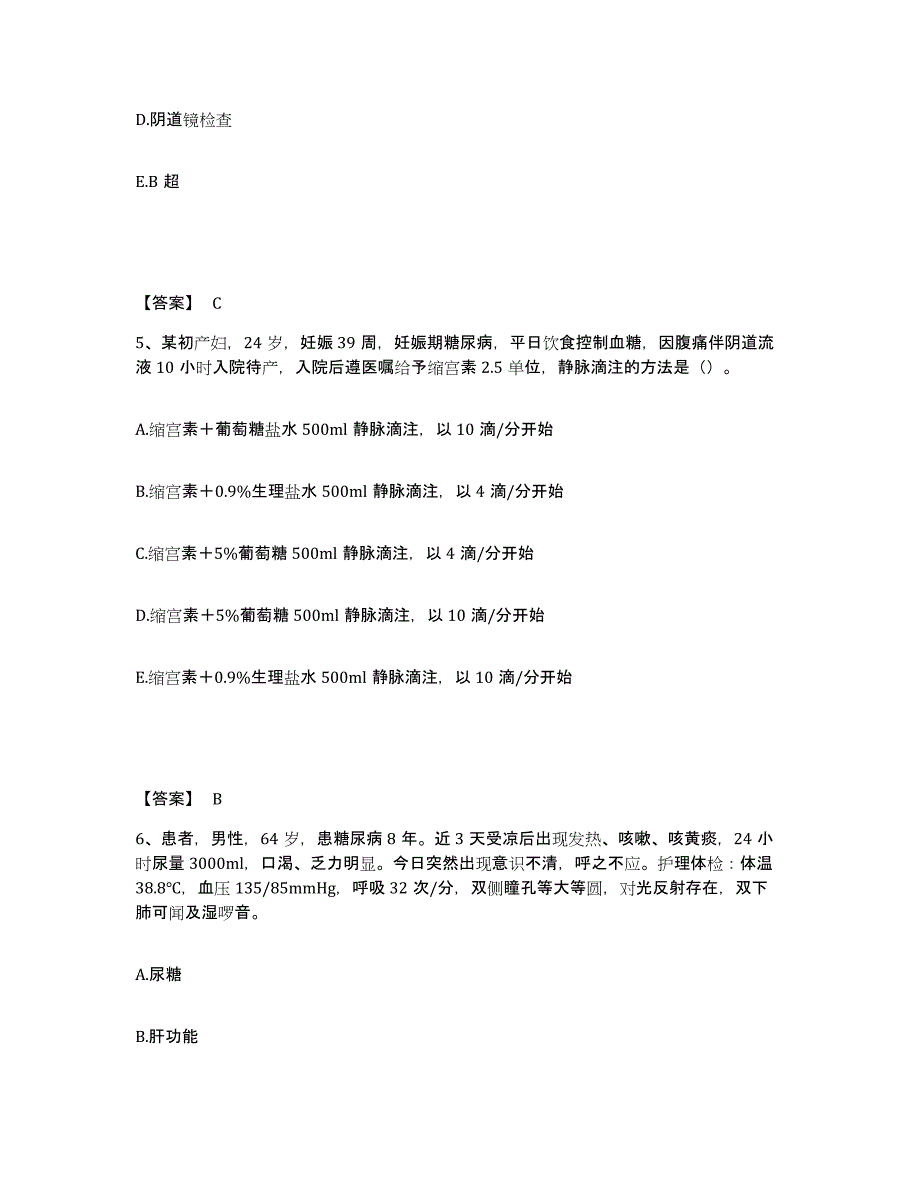 D.阴道镜检查

E.B 超

【答案】 C

5、某初产妇，24 岁，妊娠 39 周，妊娠期糖尿病，平日饮食控制血糖，因腹痛伴阴道流液 10 小时入院待产，入院后遵医嘱给予缩宫素 2.5 单位，静脉滴注的方法是（）。

A.缩宫素＋葡萄糖盐水 500ml 静脉滴注，以 10 滴/分开始

B.缩宫素＋0.9%生理盐水 500ml 静脉滴注，以 4 滴/分开始

C.缩宫素＋5%葡萄糖 500ml 静脉滴注，以 4 滴/分开始

D.缩宫素＋5%葡萄糖 500ml 静脉滴注，以 10 滴/分开始

E.缩宫素＋0.9%生理盐水 500ml 静脉滴注，以 10 滴/分开始

【答案】 B

6、患者，男性，64 岁，患糖尿病 8 年。近 3 天受凉后出现发热、咳嗽、咳黄痰，24 小时尿量 3000ml，口渴、乏力明显。今日突然出现意识不清，呼之不应。护理体检：体温 38.8℃，血压 135/85mmHg，呼吸 32 次/分，双侧瞳孔等大等圆，对光反射存在，双下肺可闻及湿啰音。

A.尿糖

B.肝功能